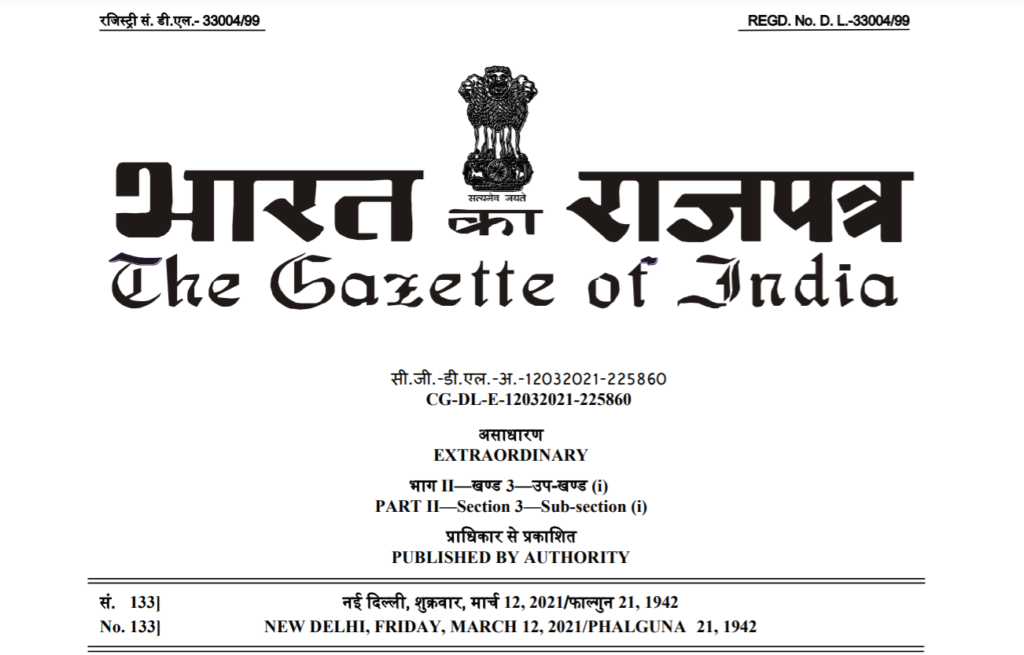 रजिस्ट्री सं. डी.एल.- 33004/99

REGD. No. D. L.-33004/99

सत्यमेव जयते

भारत का राजपत्र
The Gazette of India

सी.जी.-डी.एल.-अ.-12032021-225860
CG-DL-E-12032021-225860

असाधारण
EXTRAORDINARY

भाग II—खण्ड 3—उप-खण्ड (i)
PART II—Section 3—Sub-section (i)

प्राधिकार से प्रकाशित
PUBLISHED BY AUTHORITY

सं. 133] नई दिल्ली, शुक्रवार, मार्च 12, 2021/फाल्गुन 21, 1942
No. 133] NEW DELHI, FRIDAY, MARCH 12, 2021/PHALGUNA 21, 1942